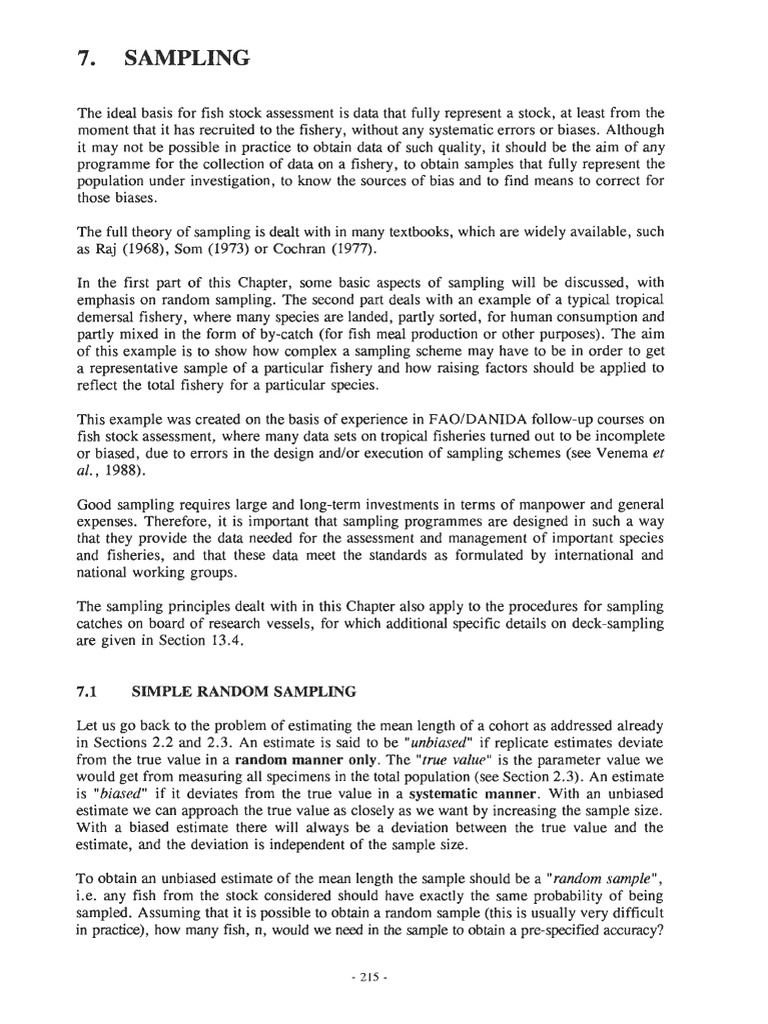 7. SAMPLING

The ideal basis for fish stock assessment is data that fully represent a stock, at least from the moment that it has recruited to the fishery, without any systematic errors or biases. Although it may not be possible in practice to obtain data of such quality, it should be the aim of any programme for the collection of data on a fishery, to obtain samples that fully represent the population under investigation, to know the sources of bias and to find means to correct for those biases.

The full theory of sampling is dealt with in many textbooks, which are widely available, such as Raj (1968), Som (1973) or Cochran (1977).

In the first part of this Chapter, some basic aspects of sampling will be discussed, with emphasis on random sampling. The second part deals with an example of a typical tropical demersal fishery, where many species are landed, partly sorted, for human consumption and partly mixed in the form of by-catch (for fish meal production or other purposes). The aim of this example is to show how complex a sampling scheme may have to be in order to get a representative sample of a particular fishery and how raising factors should be applied to reflect the total fishery for a particular species.

This example was created on the basis of experience in FAO/DANIDA follow-up courses on fish stock assessment, where many data sets on tropical fisheries turned out to be incomplete or biased, due to errors in the design and/or execution of sampling schemes (see Venema et al., 1988).

Good sampling requires large and long-term investments in terms of manpower and general expenses. Therefore, it is important that sampling programmes are designed in such a way that they provide the data needed for the assessment and management of important species and fisheries, and that these data meet the standards as formulated by international and national working groups.

The sampling principles dealt with in this Chapter also apply to the procedures for sampling catches on board of research vessels, for which additional specific details on deck-sampling are given in Section 13.4.

7.1 SIMPLE RANDOM SAMPLING

Let us go back to the problem of estimating the mean length of a cohort as addressed already in Sections 2.2 and 2.3. An estimate is said to be "unbiased" if replicate estimates deviate from the true value in a random manner only. The "true value" is the parameter value we would get from measuring all specimens in the total population (see Section 2.3). An estimate is "biased" if it deviates from the true value in a systematic manner. With an unbiased estimate we can approach the true value as closely as we want by increasing the sample size. With a biased estimate there will always be a deviation between the true value and the estimate, and the deviation is independent of the sample size.

To obtain an unbiased estimate of the mean length the sample should be a "random sample", i.e. any fish from the stock considered should have exactly the same probability of being sampled. Assuming that it is possible to obtain a random sample (this is usually very difficult in practice), how many fish, n, would we need in the sample to obtain a pre-specified accuracy?

- 215 -